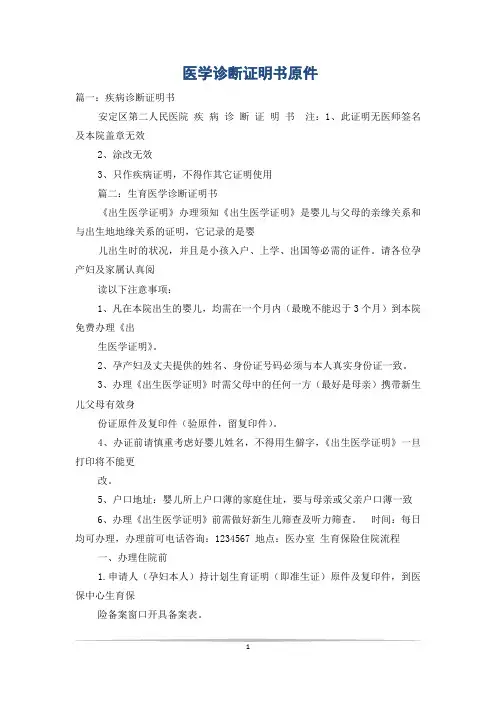 医学诊断证明书原件

篇一：疾病诊断证明书

安定区第二人民医院 疾 病 诊 断 证 明 书 注：1、此证明无医师签名及本院盖章无效

2、涂改无效

3、只作疾病证明，不得作其它证明使用

篇二：生育医学诊断证明书

《出生医学证明》办理须知《出生医学证明》是婴儿与父母的亲缘关系和与出生地地缘关系的证明，它记录的是婴

儿出生时的状况，并且是小孩入户、上学、出国等必需的证件。请各位孕产妇及家属认真阅

读以下注意事项：

1、凡在本院出生的婴儿，均需在一个月内（最晚不能迟于3个月）到本院免费办理《出

生医学证明》。

2、孕产妇及丈夫提供的姓名、身份证号码必须与本人真实身份证一致。

3、办理《出生医学证明》时需父母中的任何一方（最好是母亲）携带新生儿父母有效身

份证原件及复印件（验原件，留复印件）。

4、办证前请慎重考虑好婴儿姓名，不得用生僻字，《出生医学证明》一旦打印将不能更

改。

5、户口地址：婴儿所上户口薄的家庭住址，要与母亲或父亲户口薄一致

6、办理《出生医学证明》前需做好新生儿筛查及听力筛查。 时间：每日均可办理，办理前可电话咨询：1234567 地点：医办室 生育保险住院流程

一、办理住院前

1.申请人（孕妇本人）持计划生育证明（即准生证）原件及复印件，到医保中心生育保

险备案窗口开具备案表。

1